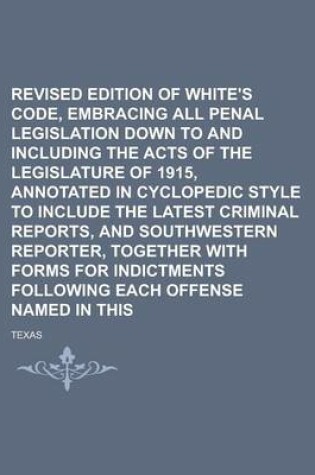 REVISED EDITION OF WHITE'S CODE, EMBRACING ALL PENAL LEGISLATION DOWN TO AND INCLUDING THE ACTS OF THE LEGISLATURE OF 1915, ANNOTATED IN CYCLOPEDIC STYLE TO INCLUDE THE LATEST CRIMINAL REPORTS, AND SOUTHWESTERN REPORTER, TOGETHER WITH FORMS FOR INDICTMENTS FOLLOWING EACH OFFENSE NAMED IN THIS

TEXAS